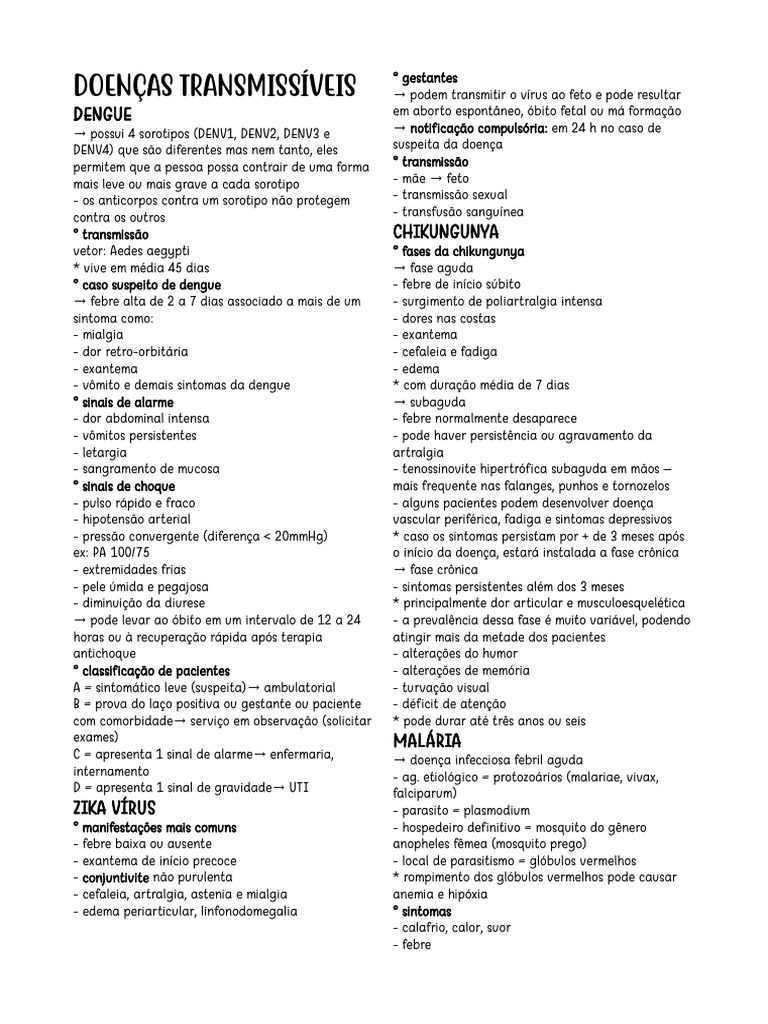 DOENÇAS TRANSMISSÍVEIS
DENGUE
→ possui 4 sorotipos (DENV1, DENV2, DENV3 e DENV4) que são diferentes mas nem tanto, eles permitem que a pessoa possa contrair de uma forma mais leve ou mais grave a cada sorotipo
- os anticorpos contra um sorotipo não protegem contra os outros
° transmissão
vetor: Aedes aegypti
* vive em média 45 dias
° caso suspeito de dengue
→ febre alta de 2 a 7 dias associado a mais de um sintoma como:
- mialgia
- dor retro-orbitária
- exantema
- vômito e demais sintomas da dengue
° sinais de alarme
- dor abdominal intensa
- vômitos persistentes
- letargia
- sangramento de mucosa
° sinais de choque
- pulso rápido e fraco
- hipotensão arterial
- pressão convergente (diferença < 20mmHg)
ex: PA 100/75
- extremidades frias
- pele úmida e pegajosa
- diminuição da diurese
→ pode levar ao óbito em um intervalo de 12 a 24 horas ou à recuperação rápida após terapia antichoque
° classificação de pacientes
A = sintomático leve (suspeita)→ ambulatorial
B = prova do laço positiva ou gestante ou paciente com comorbidade→ serviço em observação (solicitar exames)
C = apresenta 1 sinal de alarme→ enfermaria, internamento
D = apresenta 1 sinal de gravidade→ UTI
ZIKA VÍRUS
° manifestações mais comuns
- febre baixa ou ausente
- exantema de início precoce
- conjuntivite não purulenta
- cefaleia, artralgia, astenia e mialgia
- edema periarticular, linfonodomegalia

° gestantes
→ podem transmitir o vírus ao feto e pode resultar em aborto espontâneo, óbito fetal ou má formação
→ notificação compulsória: em 24 h no caso de suspeita da doença
° transmissão
- mãe → feto
- transmissão sexual
- transfusão sanguínea
CHIKUNGUNYA
° fases da chikungunya
→ fase aguda
- febre de início súbito
- surgimento de poliartralgia intensa
- dores nas costas
- exantema
- cefaleia e fadiga
- edema
* com duração média de 7 dias
→ subaguda
- febre normalmente desaparece
- pode haver persistência ou agravamento da artralgia
- tenossinovite hipertrófica subaguda em mãos — mais frequente nas falanges, punhos e tornozelos
- alguns pacientes podem desenvolver doença vascular periférica, fadiga e sintomas depressivos
* caso os sintomas persistam por + de 3 meses após o início da doença, estará instalada a fase crônica
→ fase crônica
- sintomas persistentes além dos 3 meses
* principalmente dor articular e musculoesquelética
- a prevalência dessa fase é muito variável, podendo atingir mais da metade dos pacientes
- alterações do humor
- alterações de memória
- turvação visual
- déficit de atenção
* pode durar até três anos ou seis
MALÁRIA
→ doença infecciosa febril aguda
- ag. etiológico = protozoários (malariae, vivax, falciparum)
- parasito = plasmodium
- hospedeiro definitivo = mosquito do gênero anopheles fêmea (mosquito prego)
- local de parasitismo = glóbulos vermelhos
* rompimento dos glóbulos vermelhos pode causar anemia e hipóxia
° sintomas
- calafrio, calor, suor
- febre